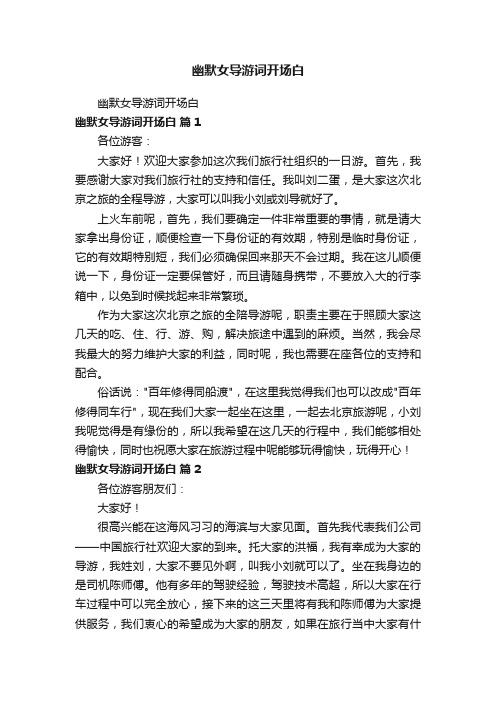 幽默女导游词开场白

幽默女导游词开场白

幽默女导游词开场白 篇 1

各位游客：

大家好！欢迎大家参加这次我们旅行社组织的一日游。首先，我要感谢大家对我们旅行社的支持和信任。我叫刘二蛋，是大家这次北京之旅的全程导游，大家可以叫我小刘或刘导就好了。

上火车前呢，首先，我们要确定一件非常重要的事情，就是请大家拿出身份证，顺便检查一下身份证的有效期，特别是临时身份证，它的有效期特别短，我们必须确保回来那天不会过期。我在这儿顺便说一下，身份证一定要保管好，而且请随身携带，不要放入大的行李箱中，以免到时候找起来非常繁琐。

作为大家这次北京之旅的全陪导游呢，职责主要在于照顾大家这几天的吃、住、行、游、购，解决旅途中遇到的麻烦。当然，我会尽我最大的努力维护大家的利益，同时呢，我也需要在座各位的支持和配合。

俗话说："百年修得同船渡"，在这里我觉得我们也可以改成"百年修得同车行"，现在我们大家一起坐在这里，一起去北京旅游呢，小刘我呢觉得是有缘份的，所以我希望在这几天的行程中，我们能够相处得愉快，同时也祝愿大家在旅游过程中呢能够玩得愉快，玩得开心！

幽默女导游词开场白 篇 2

各位游客朋友们：

大家好！

很高兴能在这海风习习的海滨与大家见面。首先我代表我们公司——中国旅行社欢迎大家的到来。托大家的洪福，我有幸成为大家的导游，我姓刘，大家不要见外啊，叫我小刘就可以了。坐在我身边的是司机陈师傅。他有多年的驾驶经验，驾驶技术高超，所以大家在行车过程中可以完全放心，接下来的这三天里将有我和陈师傅为大家提供服务，我们衷心的希望成为大家的朋友，如果在旅行当中大家有什